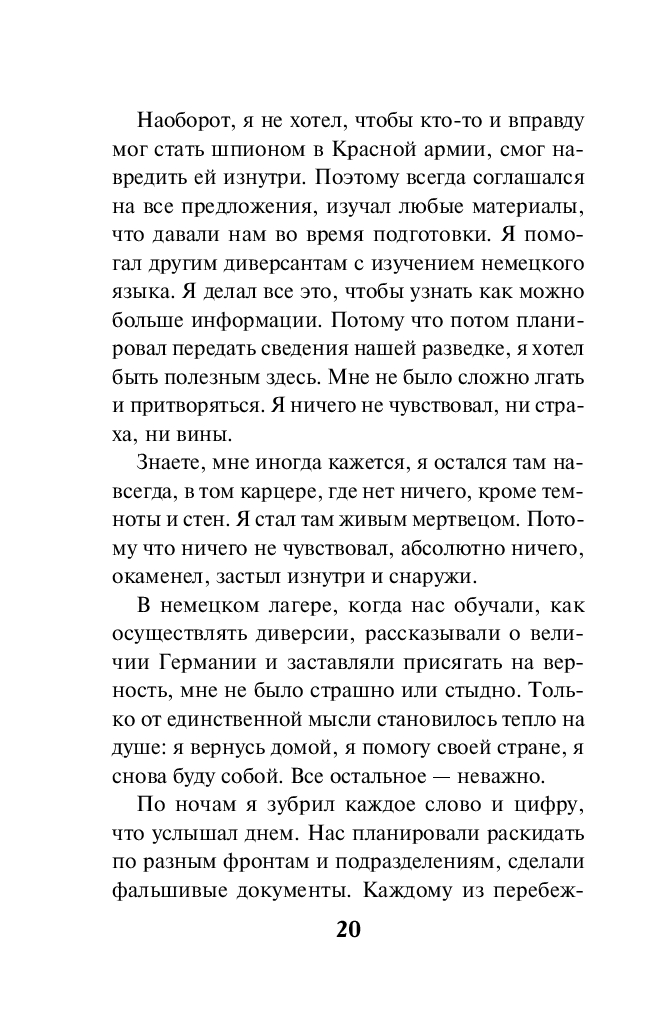 Наоборот, я не хотел, чтобы кто-то и вправду мог стать шпионом в Красной армии, смог навредить ей изнутри. Поэтому всегда соглашался на все предложения, изучал любые материалы, что давали нам во время подготовки. Я помогал другим диверсантам с изучением немецкого языка. Я делал все это, чтобы узнать как можно больше информации. Потому что потом планировал передать сведения нашей разведке, я хотел быть полезным здесь. Мне не было сложно лгать и притворяться. Я ничего не чувствовал, ни страха, ни вины.

Знаете, мне иногда кажется, я остался там навсегда, в том карцере, где нет ничего, кроме темноты и стен. Я стал там живым мертвецом. Потому что ничего не чувствовал, абсолютно ничего, окаменел, застыл изнутри и снаружи.

В немецком лагере, когда нас обучали, как осуществлять диверсии, рассказывали о величии Германии и заставляли присягать на верность, мне не было страшно или стыдно. Только от единственной мысли становилось тепло на душе: я вернусь домой, я помогу своей стране, я снова буду собой. Все остальное — неважно.

По ночам я зубрил каждое слово и цифру, что услышал днем. Нас планировали раскидать по разным фронтам и подразделениям, сделали фальшивые документы. Каждому из перебеж-

20